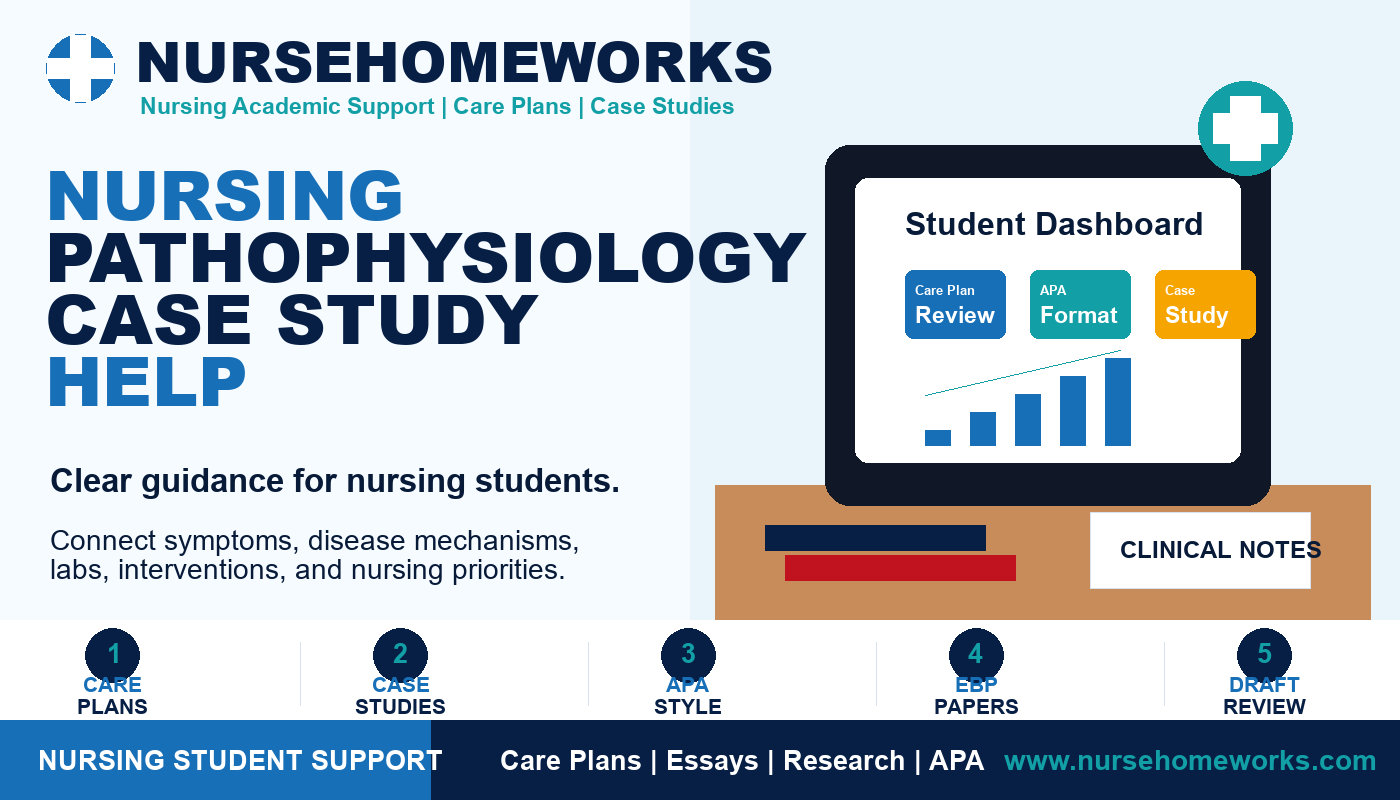 NURSEHOMEWORKS
Nursing Academic Support | Care Plans | Case Studies

NURSING
PATHOPHYSIOLOGY
CASE STUDY
HELP

Clear guidance for nursing students.

Connect symptoms, disease mechanisms, labs, interventions, and nursing priorities.

Student Dashboard

Care Plan
Review

APA
Format

Case
Study

CLINICAL NOTES

1
CARE
PLANS

2
CASE
STUDIES

3
APA
STYLE

4
EBP
PAPERS

5
DRAFT
REVIEW

NURSING STUDENT SUPPORT

Care Plans | Essays | Research | APA

www.nursehomeworks.com